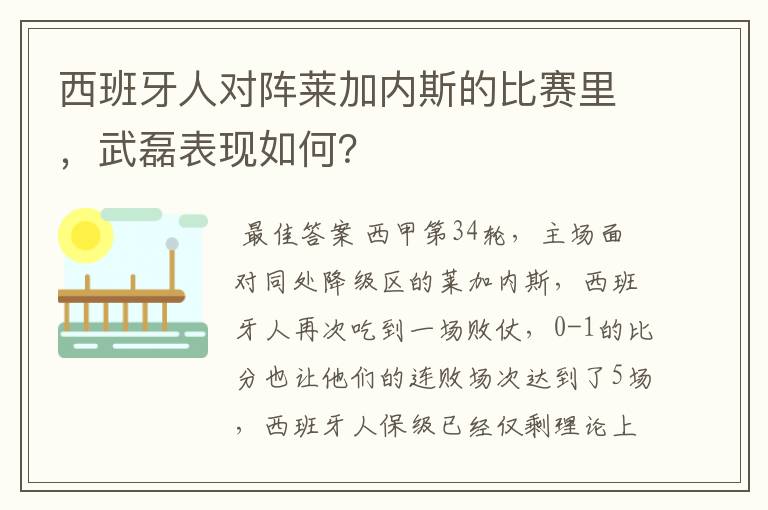 西班牙人对阵莱加内斯的比赛里，武磊表现如何？

最佳答案 西甲第34轮，主场面对同处降级区的莱加内斯，西班牙人再次吃到一场败仗，0-1的比分也让他们的连败场次达到了5场，西班牙人保级已经仅剩理论上